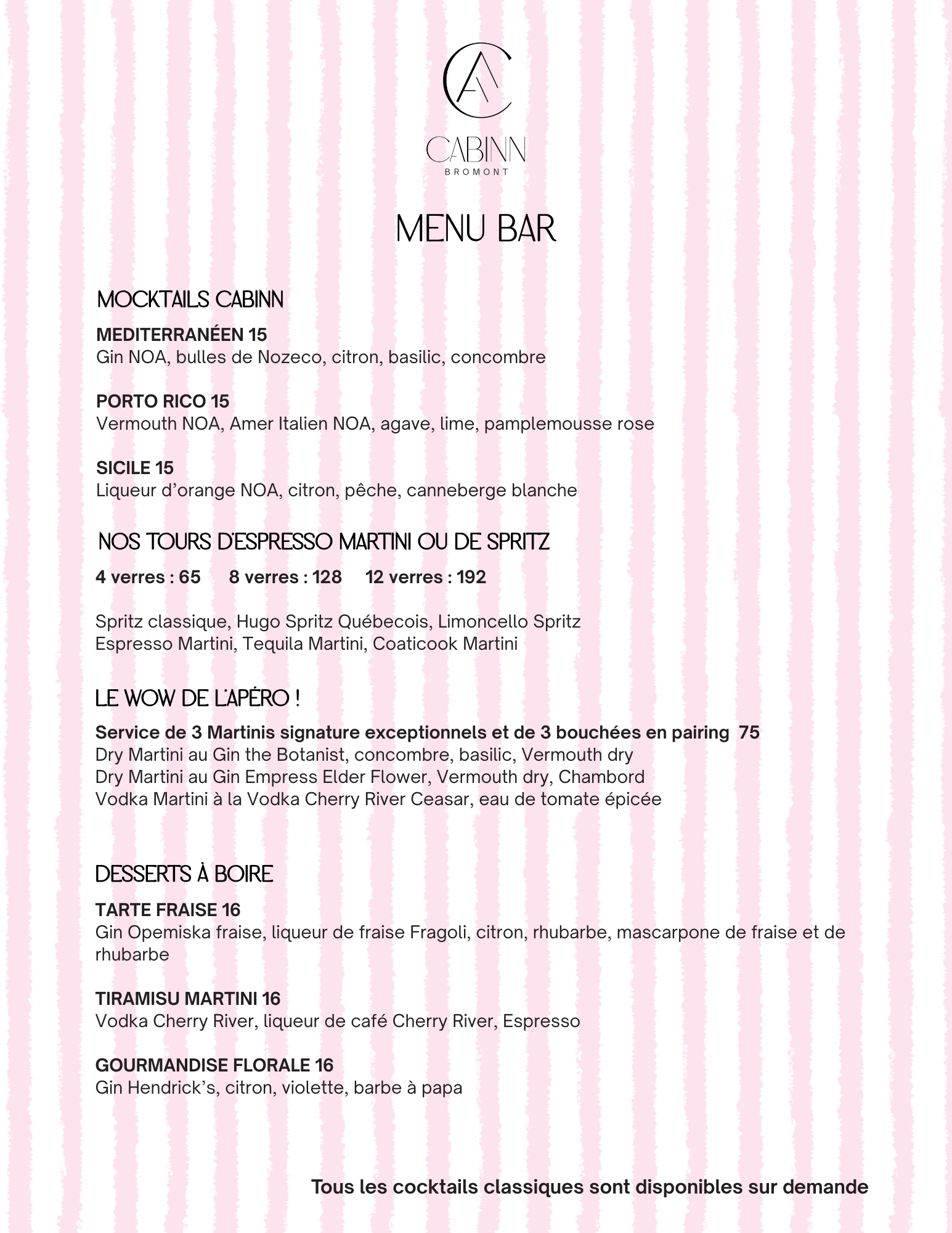 CA

CABINN
BROMONT

MENU BAR

MOCKTAILS CABINN

MEDITERRANÉEN 15
Gin NOA, bulles de Nozeco, citron, basilic, concombre

PORTO RICO 15
Vermouth NOA, Amer Italien NOA, agave, lime, pamplemousse rose

SICILE 15
Liqueur d'orange NOA, citron, pêche, canneberge blanche

NOS TOURS D'ESPRESSO MARTINI OU DE SPRITZ

4 verres : 65 8 verres : 128 12 verres : 192

Spritz classique, Hugo Spritz Québecois, Limoncello Spritz
Espresso Martini, Tequila Martini, Coaticook Martini

LE WOW DE L'APÉRO !

Service de 3 Martinis signature exceptionnels et de 3 bouchées en pairing 75
Dry Martini au Gin the Botanist, concombre, basilic, Vermouth dry
Dry Martini au Gin Empress Elder Flower, Vermouth dry, Chambord
Vodka Martini à la Vodka Cherry River Ceasar, eau de tomate épicée

DESSERTS À BOIRE

TARTE FRAISE 16
Gin Opemiska fraise, liqueur de fraise Fragoli, citron, rhubarbe, mascarpone de fraise et de rhubarbe

TIRAMISU MARTINI 16
Vodka Cherry River, liqueur de café Cherry River, Espresso

GOURMANDISE FLORALE 16
Gin Hendrick's, citron, violette, barbe à papa

Tous les cocktails classiques sont disponibles sur demande